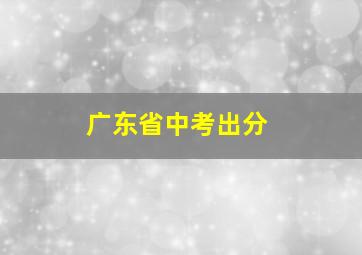 广东省中考出分